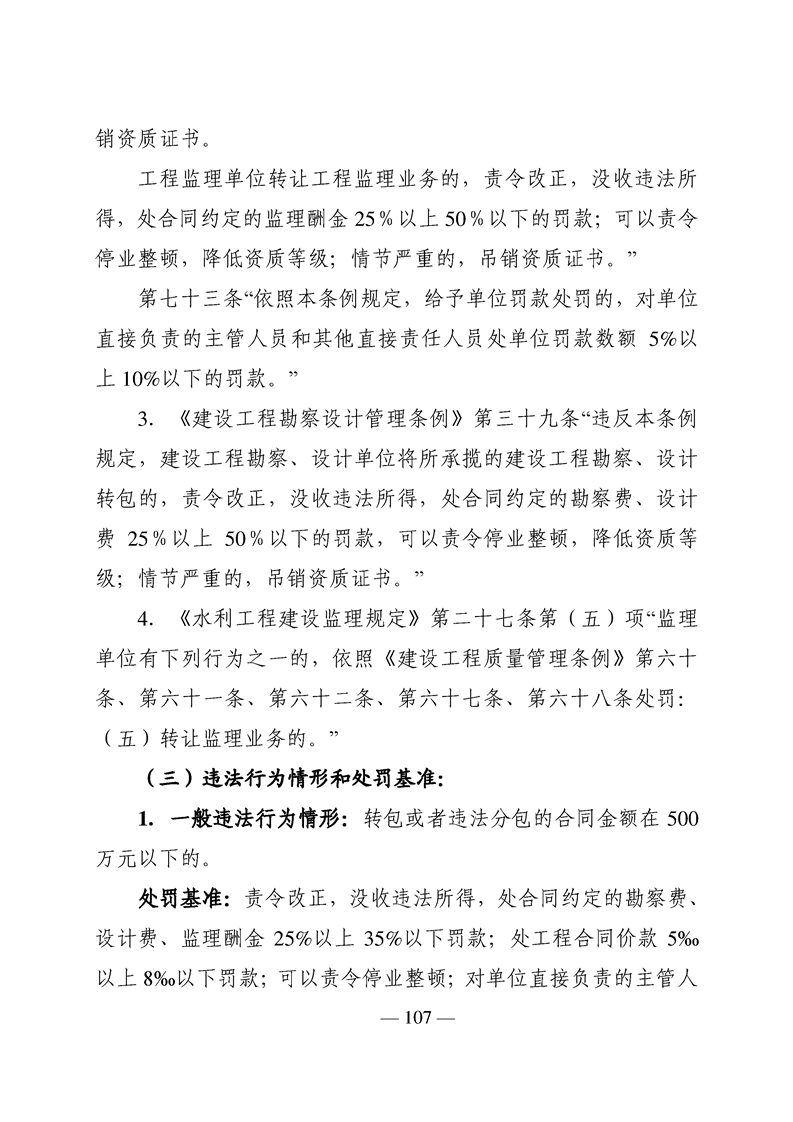 销资质证书。

工程监理单位转让工程监理业务的，责令改正，没收违法所得，处合同约定的监理酬金 25％以上 50％以下的罚款；可以责令停业整顿，降低资质等级；情节严重的，吊销资质证书。”

第七十三条“依照本条例规定，给予单位罚款处罚的，对单位直接负责的主管人员和其他直接责任人员处单位罚款数额 5%以上 10%以下的罚款。”

3. 《建设工程勘察设计管理条例》第三十九条“违反本条例规定，建设工程勘察、设计单位将所承揽的建设工程勘察、设计转包的，责令改正，没收违法所得，处合同约定的勘察费、设计费 25％以上 50％以下的罚款，可以责令停业整顿，降低资质等级；情节严重的，吊销资质证书。”

4. 《水利工程建设监理规定》第二十七条第（五）项“监理单位有下列行为之一的，依照《建设工程质量管理条例》第六十条、第六十一条、第六十二条、第六十七条、第六十八条处罚：（五）转让监理业务的。”

（三）违法行为情形和处罚基准：

1. 一般违法行为情形：转包或者违法分包的合同金额在 500 万元以下的。

处罚基准：责令改正，没收违法所得，处合同约定的勘察费、设计费、监理酬金 25%以上 35%以下罚款；处工程合同价款 5‰以上 8‰以下罚款；可以责令停业整顿；对单位直接负责的主管人

— 107 —